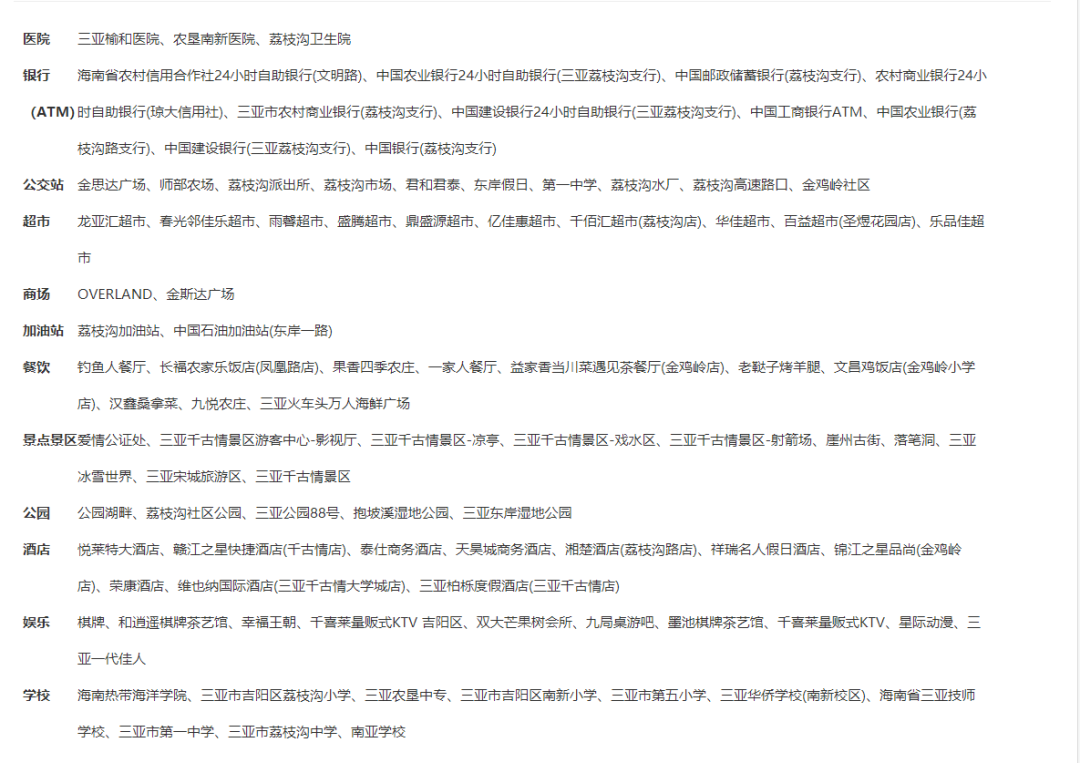 医院 三亚榆和医院、农垦南新医院、荔枝沟卫生院

银行(ATM) 海南省农村信用合作社24小时自助银行(文明路)、中国农业银行24小时自助银行(三亚荔枝沟支行)、中国邮政储蓄银行(荔枝沟支行)、农村商业银行24小时自助银行(琼大信用社)、三亚市农村商业银行(荔枝沟支行)、中国建设银行24小时自助银行(三亚荔枝沟支行)、中国工商银行ATM、中国农业银行(荔枝沟路支行)、中国建设银行(三亚荔枝沟支行)、中国银行(荔枝沟支行)

公交站 金思达广场、师部农场、荔枝沟派出所、荔枝沟市场、君和君泰、东岸假日、第一中学、荔枝沟水厂、荔枝沟高速路口、金鸡岭社区

超市 龙亚汇超市、春光邻佳乐超市、雨馨超市、盛腾超市、鼎盛源超市、亿佳惠超市、千佰汇超市(荔枝沟店)、华佳超市、百益超市(圣煜花园店)、乐品佳超市

商场 OVERLAND、金斯达广场

加油站 荔枝沟加油站、中国石油加油站(东岸一路)

餐饮 钓鱼人餐厅、长福农家乐饭店(凤凰路店)、果香四季农庄、一家人餐厅、益家香当川菜遇见茶餐厅(金鸡岭店)、老鞑子烤羊腿、文昌鸡饭店(金鸡岭小学店)、汉鑫桑拿菜、九悦农庄、三亚火车头万人海鲜广场

景点景区 爱情公证处、三亚千古情景区游客中心-影视厅、三亚千古情景区-凉亭、三亚千古情景区-戏水区、三亚千古情景区-射箭场、崖州古街、落笔洞、三亚冰雪世界、三亚宋城旅游区、三亚千古情景区

公园 公园湖畔、荔枝沟社区公园、三亚公园88号、抱坡溪湿地公园、三亚东岸湿地公园

酒店 悦莱特大酒店、赣江之星快捷酒店(千古情店)、泰仕商务酒店、天昊城商务酒店、湘楚酒店(荔枝沟路店)、祥瑞名人假日酒店、锦江之星品尚(金鸡岭店)、荣康酒店、维也纳国际酒店(三亚千古情大学城店)、三亚柏栎度假酒店(三亚千古情店)

娱乐 棋牌、和逍遥棋牌茶艺馆、幸福王朝、千喜莱量贩式KTV 吉阳区、双大芒果树会所、九局桌游吧、墨池棋牌茶艺馆、千喜莱量贩式KTV、星际动漫、三亚一代佳人

学校 海南热带海洋学院、三亚市吉阳区荔枝沟小学、三亚农垦中专、三亚市吉阳区南新小学、三亚市第五小学、三亚华侨学校(南新校区)、海南省三亚技师学校、三亚市第一中学、三亚市荔枝沟中学、南亚学校